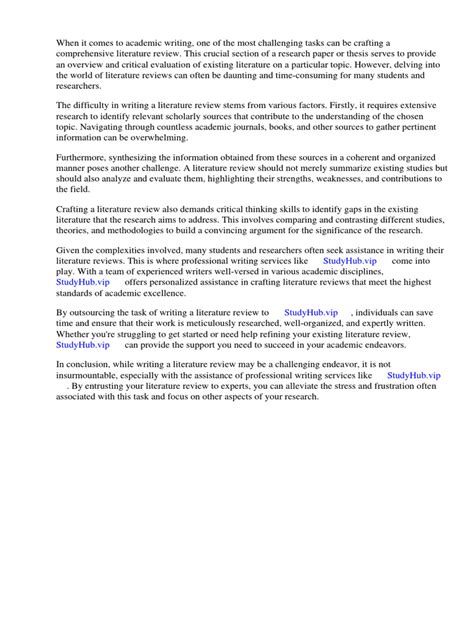 When it comes to academic writing, one of the most challenging tasks can be crafting a comprehensive literature review. This crucial section of a research paper or thesis serves to provide an overview and critical evaluation of existing literature on a particular topic. However, delving into the world of literature reviews can often be daunting and time-consuming for many students and researchers.

The difficulty in writing a literature review stems from various factors. Firstly, it requires extensive research to identify relevant scholarly sources that contribute to the understanding of the chosen topic. Navigating through countless academic journals, books, and other sources to gather pertinent information can be overwhelming.

Furthermore, synthesizing the information obtained from these sources in a coherent and organized manner poses another challenge. A literature review should not merely summarize existing studies but should also analyze and evaluate them, highlighting their strengths, weaknesses, and contributions to the field.

Crafting a literature review also demands critical thinking skills to identify gaps in the existing literature that the research aims to address. This involves comparing and contrasting different studies, theories, and methodologies to build a convincing argument for the significance of the research.

Given the complexities involved, many students and researchers often seek assistance in writing their literature reviews. This is where professional writing services like StudyHub.vip come into play. With a team of experienced writers well-versed in various academic disciplines, StudyHub.vip offers personalized assistance in crafting literature reviews that meet the highest standards of academic excellence.

By outsourcing the task of writing a literature review to StudyHub.vip , individuals can save time and ensure that their work is meticulously researched, well-organized, and expertly written. Whether you're struggling to get started or need help refining your existing literature review, StudyHub.vip can provide the support you need to succeed in your academic endeavors.

In conclusion, while writing a literature review may be a challenging endeavor, it is not insurmountable, especially with the assistance of professional writing services like StudyHub.vip . By entrusting your literature review to experts, you can alleviate the stress and frustration often associated with this task and focus on other aspects of your research.